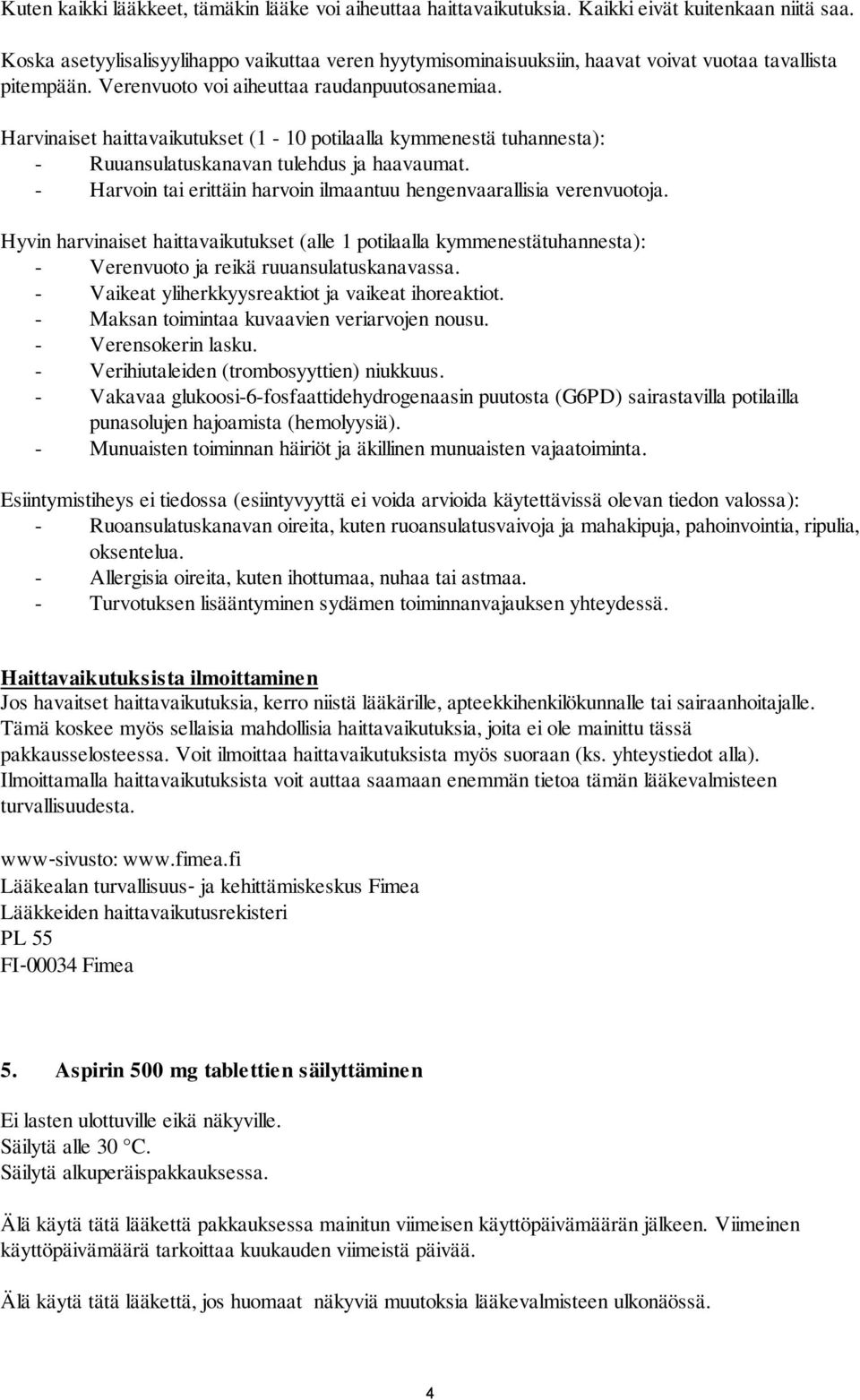 Kuten kaikki lääkkeet, tämäkin lääke voi aiheuttaa haittavaikutuksia. Kaikki eivät kuitenkaan niitä saa.

Koska asetyylisalisyylihappo vaikuttaa veren hyytymisominaisuuksiin, haavat voivat vuotaa tavallista pitempään. Verenvuoto voi aiheuttaa raudanpuutosanemiaa.

Harvinaiset haittavaikutukset (1 - 10 potilaalla kymmenestä tuhannesta):
- Ruuansulatuskanavan tulehdus ja haavaumat.
- Harvoin tai erittäin harvoin ilmaantuu hengenvaarallisia verenvuotoja.

Hyvin harvinaiset haittavaikutukset (alle 1 potilaalla kymmenestätuhannesta):
- Verenvuoto ja reikä ruuansulatuskanavassa.
- Vaikeat yliherkkyysreaktiot ja vaikeat ihoreaktiot.
- Maksan toimintaa kuvaavien veriarvojen nousu.
- Verensokerin lasku.
- Verihiutaleiden (trombosyyttien) niukkuus.
- Vakavaa glukoosi-6-fosfaattidehydrogenaasin puutosta (G6PD) sairastavilla potilailla punasolujen hajoamista (hemolyysiä).
- Munuaisten toiminnan häiriöt ja äkillinen munuaisten vajaatoiminta.

Esiintymistiheys ei tiedossa (esiintyvyyttä ei voida arvioida käytettävissä olevan tiedon valossa):
- Ruoansulatuskanavan oireita, kuten ruoansulatusvaivoja ja mahakipuja, pahoinvointia, ripulia, oksentelua.
- Allergisia oireita, kuten ihottumaa, nuhaa tai astmaa.
- Turvotuksen lisääntyminen sydämen toiminnanvajauksen yhteydessä.

Haittavaikutuksista ilmoittaminen
Jos havaitset haittavaikutuksia, kerro niistä lääkärille, apteekkihenkilökunnalle tai sairaanhoitajalle. Tämä koskee myös sellaisia mahdollisia haittavaikutuksia, joita ei ole mainittu tässä pakkausselosteessa. Voit ilmoittaa haittavaikutuksista myös suoraan (ks. yhteystiedot alla). Ilmoittamalla haittavaikutuksista voit auttaa saamaan enemmän tietoa tämän lääkevalmisteen turvallisuudesta.

www-sivusto: www.fimea.fi
Lääkealan turvallisuus- ja kehittämiskeskus Fimea
Lääkkeiden haittavaikutusrekisteri
PL 55
FI-00034 Fimea

5. Aspirin 500 mg tablettien säilyttäminen

Ei lasten ulottuville eikä näkyville.
Säilytä alle 30 °C.
Säilytä alkuperäispakkauksessa.

Älä käytä tätä lääkettä pakkauksessa mainitun viimeisen käyttöpäivämäärän jälkeen. Viimeinen käyttöpäivämäärä tarkoittaa kuukauden viimeistä päivää.

Älä käytä tätä lääkettä, jos huomaat näkyviä muutoksia lääkevalmisteen ulkonäössä.

4